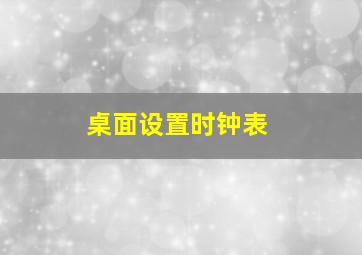 桌面设置时钟表